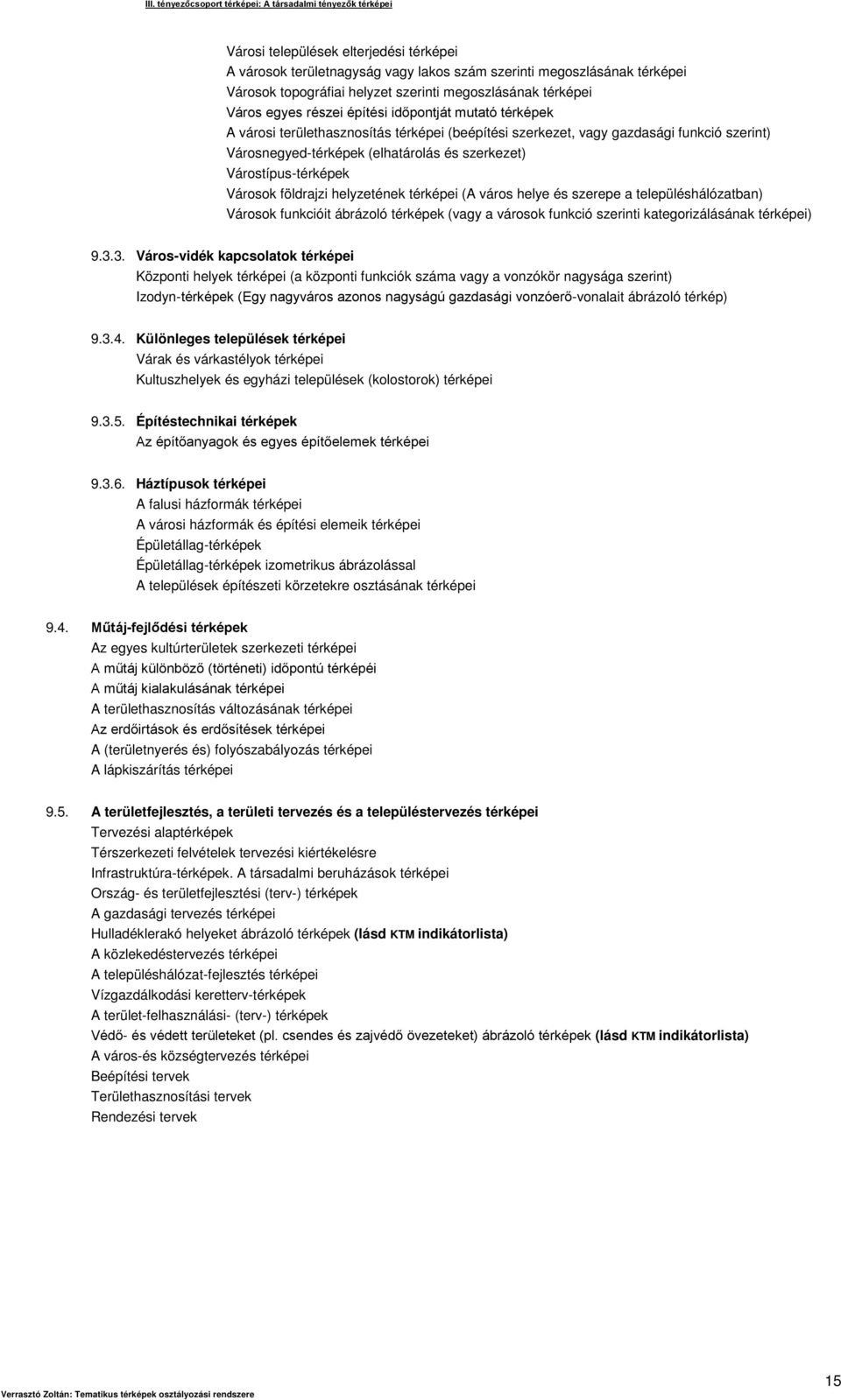 III. tényezőcsoport térképei: A társadalmi tényezők térképei

Városi települések elterjedési térképei
A városok területnagyság vagy lakos szám szerinti megoszlásának térképei
Városok topográfiai helyzet szerinti megoszlásának térképei
Város egyes részei építési időpontját mutató térképek
A városi területhasznosítás térképei (beépítési szerkezet, vagy gazdasági funkció szerint)
Városnegyed-térképek (elhatárolás és szerkezet)
Várostípus-térképek
Városok földrajzi helyzetének térképei (A város helye és szerepe a településhálózatban)
Városok funkcióit ábrázoló térképek (vagy a városok funkció szerinti kategorizálásának térképei)

9.3.3. Város-vidék kapcsolatok térképei
Központi helyek térképei (a központi funkciók száma vagy a vonzókör nagysága szerint)
Izodyn-térképek (Egy nagyváros azonos nagyságú gazdasági vonzóerő-vonalait ábrázoló térkép)

9.3.4. Különleges települések térképei
Várak és várkastélyok térképei
Kultuszhelyek és egyházi települések (kolostorok) térképei

9.3.5. Építéstechnikai térképek
Az építőanyagok és egyes építőelemek térképei

9.3.6. Háztípusok térképei
A falusi házformák térképei
A városi házformák és építési elemeik térképei
Épületállag-térképek
Épületállag-térképek izometrikus ábrázolással
A települések építészeti körzetekre osztásának térképei

9.4. Műtáj-fejlődési térképek
Az egyes kultúrterületek szerkezeti térképei
A műtáj különböző (történeti) időpontú térképei
A műtáj kialakulásának térképei
A területhasznosítás változásának térképei
Az erdőirtások és erdősítések térképei
A (területnyerés és) folyószabályozás térképei
A lápkiszárítás térképei

9.5. A területfejlesztés, a területi tervezés és a településtervezés térképei
Tervezési alaptérképek
Térszerkezeti felvételek tervezési kiértékelésre
Infrastruktúra-térképek. A társadalmi beruházások térképei
Ország- és területfejlesztési (terv-) térképek
A gazdasági tervezés térképei
Hulladéklerakó helyeket ábrázoló térképek (lásd KTM indikátorlista)
A közlekedéstervezés térképei
A településhálózat-fejlesztés térképei
Vízgazdálkodási keretterv-térképek
A terület-felhasználási- (terv-) térképek
Védő- és védett területeket (pl. csendes és zajvédő övezeteket) ábrázoló térképek (lásd KTM indikátorlista)
A város-és községtervezés térképei
Beépítési tervek
Területhasznosítási tervek
Rendezési tervek

Verrasztó Zoltán: Tematikus térképek osztályozási rendszere
15